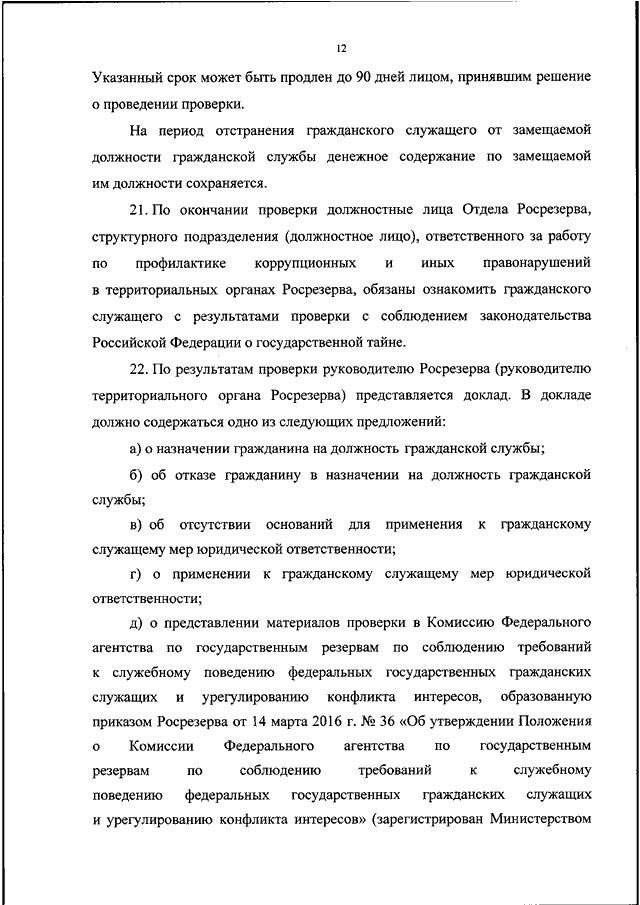 12

Указанный срок может быть продлен до 90 дней лицом, принявшим решение о проведении проверки.

На период отстранения гражданского служащего от замещаемой должности гражданской службы денежное содержание по замещаемой им должности сохраняется.

21. По окончании проверки должностные лица Отдела Росрезерва, структурного подразделения (должностное лицо), ответственного за работу по профилактике коррупционных и иных правонарушений в территориальных органах Росрезерва, обязаны ознакомить гражданского служащего с результатами проверки с соблюдением законодательства Российской Федерации о государственной тайне.

22. По результатам проверки руководителю Росрезерва (руководителю территориального органа Росрезерва) представляется доклад. В докладе должно содержаться одно из следующих предложений:

а) о назначении гражданина на должность гражданской службы;

б) об отказе гражданину в назначении на должность гражданской службы;

в) об отсутствии оснований для применения к гражданскому служащему мер юридической ответственности;

г) о применении к гражданскому служащему мер юридической ответственности;

д) о представлении материалов проверки в Комиссию Федерального агентства по государственным резервам по соблюдению требований к служебному поведению федеральных государственных гражданских служащих и урегулированию конфликта интересов, образованную приказом Росрезерва от 14 марта 2016 г. № 36 «Об утверждении Положения о Комиссии Федерального агентства по государственным резервам по соблюдению требований к служебному поведению федеральных государственных гражданских служащих и урегулированию конфликта интересов» (зарегистрирован Министерством